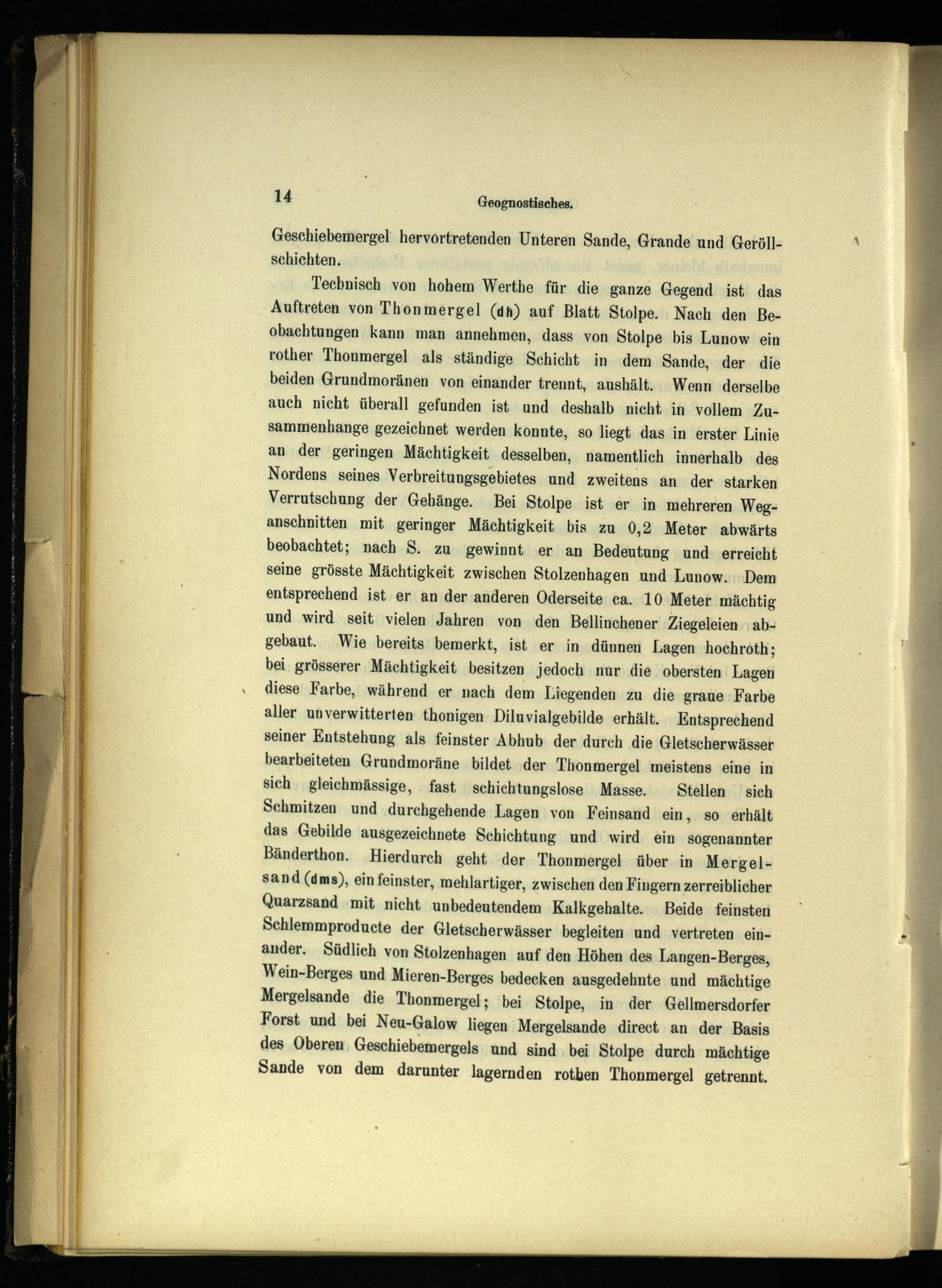 14 Geognostisches.

Geschiebemergel hervortretenden Unteren Sande, Grande und Geröllschichten.

Technisch von hohem Werthe für die ganze Gegend ist das Auftreten von Thonmergel (dh) auf Blatt Stolpe. Nach den Beobachtungen kann man annehmen, dass von Stolpe bis Lunow ein rother Thonmergel als ständige Schicht in dem Sande, der die beiden Grundmoränen von einander trennt, aushält. Wenn derselbe auch nicht überall gefunden ist und deshalb nicht in vollem Zusammenhange gezeichnet werden konnte, so liegt das in erster Linie an der geringen Mächtigkeit desselben, namentlich innerhalb des Nordens seines Verbreitungsgebietes und zweitens an der starken Verrutschung der Gehänge. Bei Stolpe ist er in mehreren Weganschnitten mit geringer Mächtigkeit bis zu 0,2 Meter abwärts beobachtet; nach S. zu gewinnt er an Bedeutung und erreicht seine grösste Mächtigkeit zwischen Stolzenhagen und Lunow. Dem entsprechend ist er an der anderen Oderseite ca. 10 Meter mächtig und wird seit vielen Jahren von den Bellinchener Ziegeleien abgebaut. Wie bereits bemerkt, ist er in dünnen Lagen hochroth; bei grösserer Mächtigkeit besitzen jedoch nur die obersten Lagen diese Farbe, während er nach dem Liegenden zu die graue Farbe aller unverwitterten thonigen Diluvialgebilde erhält. Entsprechend seiner Entstehung als feinster Abhub der durch die Gletscherwässer bearbeiteten Grundmoräne bildet der Thonmergel meistens eine in sich gleichmässige, fast schichtungslose Masse. Stellen sich Schmitzen und durchgehende Lagen von Feinsand ein, so erhält das Gebilde ausgezeichnete Schichtung und wird ein sogenannter Bänderthon. Hierdurch geht der Thonmergel über in Mergelsand (dms), ein feinster, mehlartiger, zwischen den Fingern zerreiblicher Quarzsand mit nicht unbedeutendem Kalkgehalte. Beide feinsten Schlemmproducte der Gletscherwässer begleiten und vertreten einander. Südlich von Stolzenhagen auf den Höhen des Langen-Berges, Wein-Berges und Mieren-Berges bedecken ausgedehnte und mächtige Mergelsande die Thonmergel; bei Stolpe, in der Gellmersdorfer Forst und bei Neu-Galow liegen Mergelsande direct an der Basis des Oberen Geschiebemergels und sind bei Stolpe durch mächtige Sande von dem darunter lagernden rothen Thonmergel getrennt.